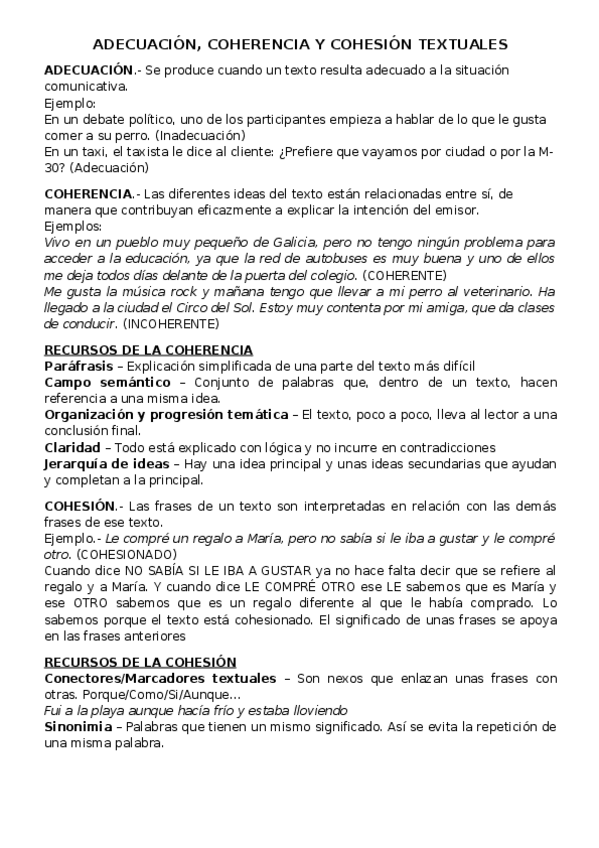 ADECUACIÓN, COHERENCIA Y COHESIÓN TEXTUALES

ADECUACIÓN.- Se produce cuando un texto resulta adecuado a la situación comunicativa.
Ejemplo:
En un debate político, uno de los participantes empieza a hablar de lo que le gusta comer a su perro. (Inadecuación)
En un taxi, el taxista le dice al cliente: ¿Prefiere que vayamos por ciudad o por la M-30? (Adecuación)

COHERENCIA.- Las diferentes ideas del texto están relacionadas entre sí, de manera que contribuyan eficazmente a explicar la intención del emisor.
Ejemplos:
Vivo en un pueblo muy pequeño de Galicia, pero no tengo ningún problema para acceder a la educación, ya que la red de autobuses es muy buena y uno de ellos me deja todos días delante de la puerta del colegio. (COHERENTE)
Me gusta la música rock y mañana tengo que llevar a mi perro al veterinario. Ha llegado a la ciudad el Circo del Sol. Estoy muy contenta por mi amiga, que da clases de conducir. (INCOHERENTE)

RECURSOS DE LA COHERENCIA
Paráfrasis – Explicación simplificada de una parte del texto más difícil
Campo semántico – Conjunto de palabras que, dentro de un texto, hacen referencia a una misma idea.
Organización y progresión temática – El texto, poco a poco, lleva al lector a una conclusión final.
Claridad – Todo está explicado con lógica y no incurre en contradicciones
Jerarquía de ideas – Hay una idea principal y unas ideas secundarias que ayudan y completan a la principal.

COHESIÓN.- Las frases de un texto son interpretadas en relación con las demás frases de ese texto.
Ejemplo.- Le compré un regalo a María, pero no sabía si le iba a gustar y le compré otro. (COHESIONADO)
Cuando dice NO SABÍA SI LE IBA A GUSTAR ya no hace falta decir que se refiere al regalo y a María. Y cuando dice LE COMPRÉ OTRO ese LE sabemos que es María y ese OTRO sabemos que es un regalo diferente al que le había comprado. Lo sabemos porque el texto está cohesionado. El significado de unas frases se apoya en las frases anteriores

RECURSOS DE LA COHESIÓN
Conectores/Marcadores textuales – Son nexos que enlazan unas frases con otras. Porque/Como/Si/Aunque…
Fui a la playa aunque hacía frío y estaba lloviendo
Sinonimia – Palabras que tienen un mismo significado. Así se evita la repetición de una misma palabra.